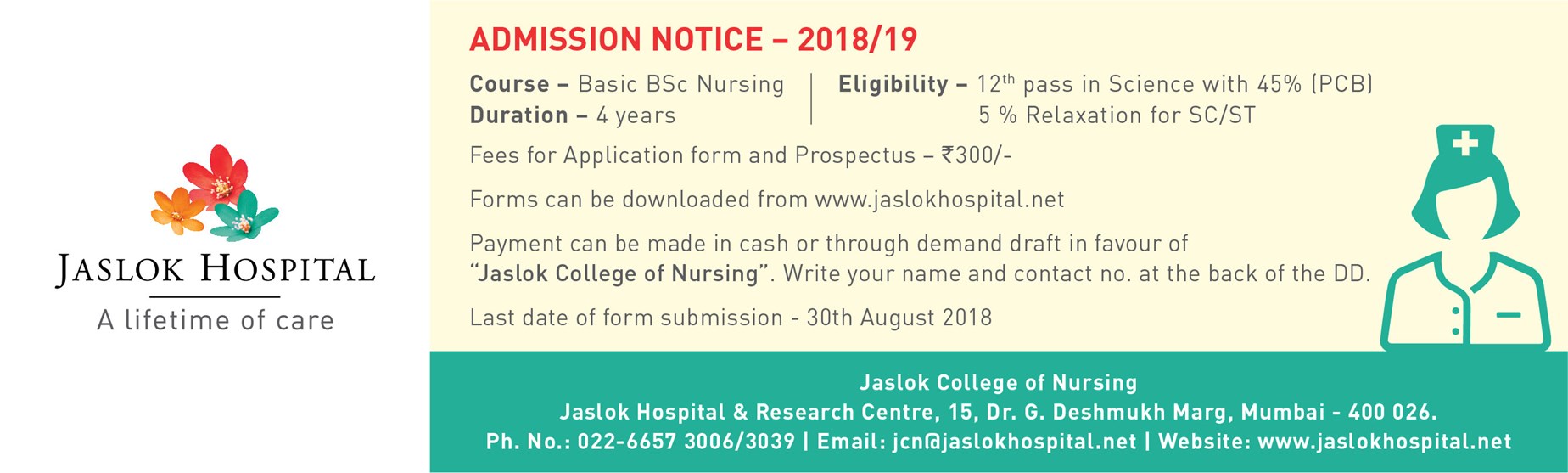 JASLOK HOSPITAL
A lifetime of care

ADMISSION NOTICE – 2018/19

Course – Basic BSc Nursing
Duration – 4 years

Eligibility – 12$^{th}$ pass in Science with 45% (PCB)
5 % Relaxation for SC/ST

Fees for Application form and Prospectus – ₹300/-

Forms can be downloaded from www.jaslokhospital.net

Payment can be made in cash or through demand draft in favour of "Jaslok College of Nursing". Write your name and contact no. at the back of the DD.

Last date of form submission - 30th August 2018

Jaslok College of Nursing
Jaslok Hospital & Research Centre, 15, Dr. G. Deshmukh Marg, Mumbai - 400 026.
Ph. No.: 022-6657 3006/3039 | Email: jcn@jaslokhospital.net | Website: www.jaslokhospital.net